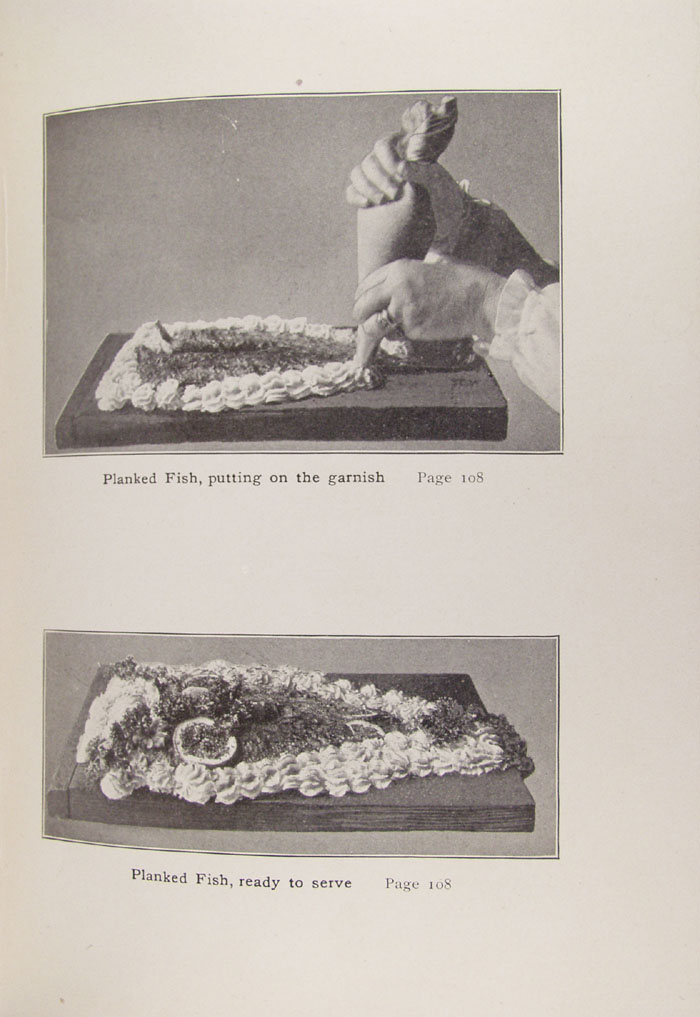 Planked Fish, putting on the garnish Page 108

Planked Fish, ready to serve Page 108